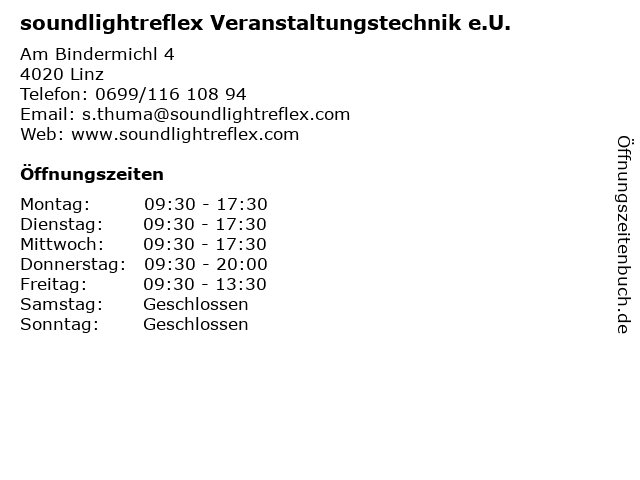 soundlightreflex Veranstaltungstechnik e.U.

Am Bindermichl 4
4020 Linz
Telefon: 0699/116 108 94
Email: s.thuma@soundlightreflex.com
Web: www.soundlightreflex.com

Öffnungszeiten

Montag: 09:30 - 17:30
Dienstag: 09:30 - 17:30
Mittwoch: 09:30 - 17:30
Donnerstag: 09:30 - 20:00
Freitag: 09:30 - 13:30
Samstag: Geschlossen
Sonntag: Geschlossen

Öffnungszeitenbuch.de